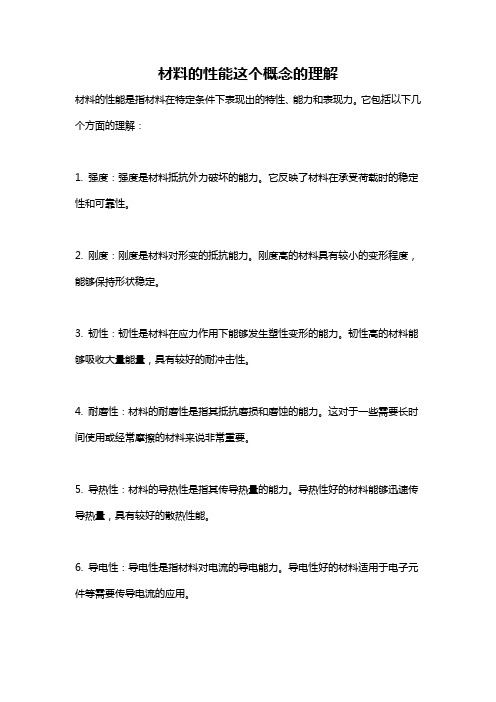 材料的性能这个概念的理解

材料的性能是指材料在特定条件下表现出的特性、能力和表现力。它包括以下几个方面的理解：

1. 强度：强度是材料抵抗外力破坏的能力。它反映了材料在承受荷载时的稳定性和可靠性。

2. 刚度：刚度是材料对形变的抵抗能力。刚度高的材料具有较小的变形程度，能够保持形状稳定。

3. 韧性：韧性是材料在应力作用下能够发生塑性变形的能力。韧性高的材料能够吸收大量能量，具有较好的耐冲击性。

4. 耐磨性：材料的耐磨性是指其抵抗磨损和磨蚀的能力。这对于一些需要长时间使用或经常摩擦的材料来说非常重要。

5. 导热性：材料的导热性是指其传导热量的能力。导热性好的材料能够迅速传导热量，具有较好的散热性能。

6. 导电性：导电性是指材料对电流的导电能力。导电性好的材料适用于电子元件等需要传导电流的应用。